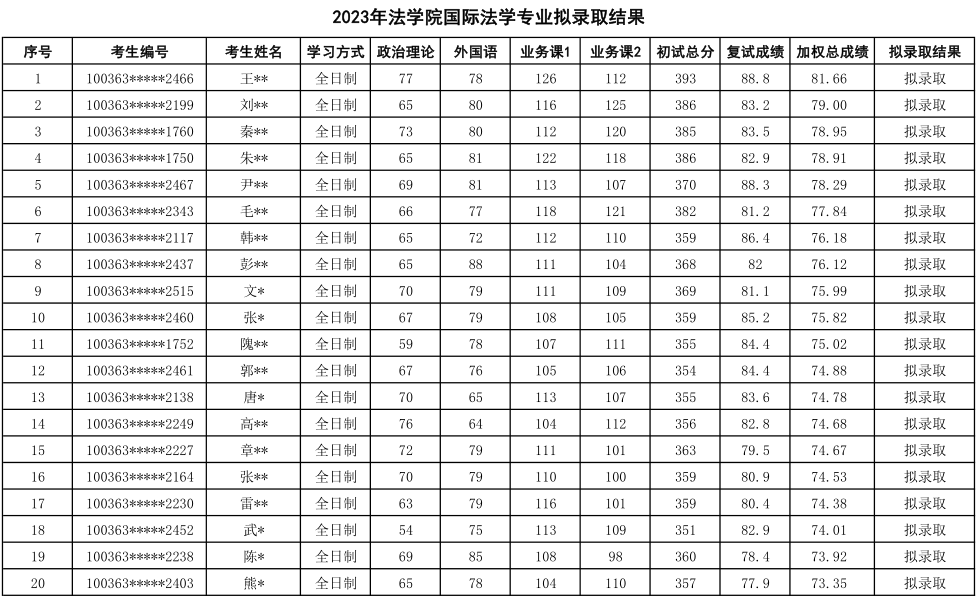 2023年法学院国际法学专业拟录取结果

| 序号 | 考生编号 | 考生姓名 | 学习方式 | 政治理论 | 外国语 | 业务课1 | 业务课2 | 初试总分 | 复试成绩 | 加权总成绩 | 拟录取结果 |
|---|---|---|---|---|---|---|---|---|---|---|---|
| 1 | 100363*****2466 | 王** | 全日制 | 77 | 78 | 126 | 112 | 393 | 88.8 | 81.66 | 拟录取 |
| 2 | 100363*****2199 | 刘** | 全日制 | 65 | 80 | 116 | 125 | 386 | 83.2 | 79.00 | 拟录取 |
| 3 | 100363*****1760 | 秦** | 全日制 | 73 | 80 | 112 | 120 | 385 | 83.5 | 78.95 | 拟录取 |
| 4 | 100363*****1750 | 朱** | 全日制 | 65 | 81 | 122 | 118 | 386 | 82.9 | 78.91 | 拟录取 |
| 5 | 100363*****2467 | 尹** | 全日制 | 69 | 81 | 113 | 107 | 370 | 88.3 | 78.29 | 拟录取 |
| 6 | 100363*****2343 | 毛** | 全日制 | 66 | 77 | 118 | 121 | 382 | 81.2 | 77.84 | 拟录取 |
| 7 | 100363*****2117 | 韩** | 全日制 | 65 | 72 | 112 | 110 | 359 | 86.4 | 76.18 | 拟录取 |
| 8 | 100363*****2437 | 彭** | 全日制 | 65 | 88 | 111 | 104 | 368 | 82 | 76.12 | 拟录取 |
| 9 | 100363*****2515 | 文* | 全日制 | 70 | 79 | 111 | 109 | 369 | 81.1 | 75.99 | 拟录取 |
| 10 | 100363*****2460 | 张* | 全日制 | 67 | 79 | 108 | 105 | 359 | 85.2 | 75.82 | 拟录取 |
| 11 | 100363*****1752 | 隗** | 全日制 | 59 | 78 | 107 | 111 | 355 | 84.4 | 75.02 | 拟录取 |
| 12 | 100363*****2461 | 郭** | 全日制 | 67 | 76 | 105 | 106 | 354 | 84.4 | 74.88 | 拟录取 |
| 13 | 100363*****2138 | 唐* | 全日制 | 70 | 65 | 113 | 107 | 355 | 83.6 | 74.78 | 拟录取 |
| 14 | 100363*****2249 | 高** | 全日制 | 76 | 64 | 104 | 112 | 356 | 82.8 | 74.68 | 拟录取 |
| 15 | 100363*****2227 | 章** | 全日制 | 72 | 79 | 111 | 101 | 363 | 79.5 | 74.67 | 拟录取 |
| 16 | 100363*****2164 | 张** | 全日制 | 70 | 79 | 110 | 100 | 359 | 80.9 | 74.53 | 拟录取 |
| 17 | 100363*****2230 | 雷** | 全日制 | 63 | 79 | 116 | 101 | 359 | 80.4 | 74.38 | 拟录取 |
| 18 | 100363*****2452 | 武* | 全日制 | 54 | 75 | 113 | 109 | 351 | 82.9 | 74.01 | 拟录取 |
| 19 | 100363*****2238 | 陈* | 全日制 | 69 | 85 | 108 | 98 | 360 | 78.4 | 73.92 | 拟录取 |
| 20 | 100363*****2403 | 熊* | 全日制 | 65 | 78 | 104 | 110 | 357 | 77.9 | 73.35 | 拟录取 |